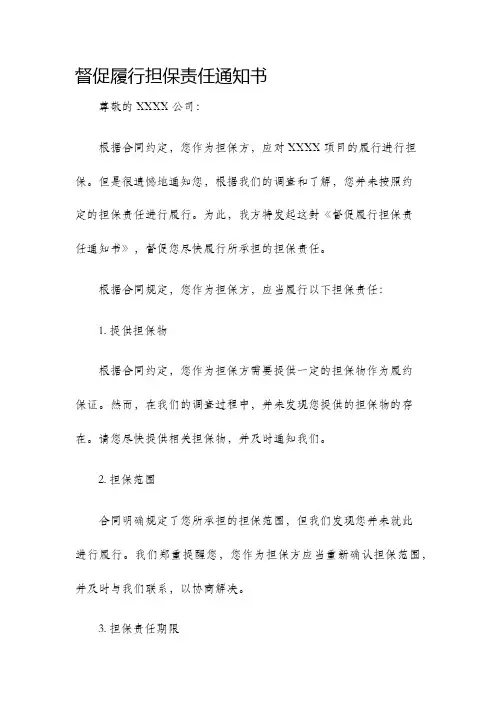 督促履行担保责任通知书

尊敬的 XXXX 公司：

根据合同约定，您作为担保方，应对 XXXX 项目的履行进行担保。但是很遗憾地通知您，根据我们的调查和了解，您并未按照约定的担保责任进行履行。为此，我方特发起这封《督促履行担保责任通知书》，督促您尽快履行所承担的担保责任。

根据合同规定，您作为担保方，应当履行以下担保责任：

1. 提供担保物

根据合同约定，您作为担保方需要提供一定的担保物作为履约保证。然而，在我们的调查过程中，并未发现您提供的担保物的存在。请您尽快提供相关担保物，并及时通知我们。

2. 担保范围

合同明确规定了您所承担的担保范围，但我们发现您并未就此进行履行。我们郑重提醒您，您作为担保方应当重新确认担保范围，并及时与我们联系，以协商解决。

3. 担保责任期限